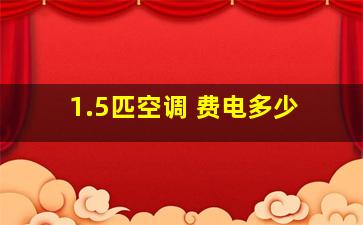 1.5匹空调 费电多少